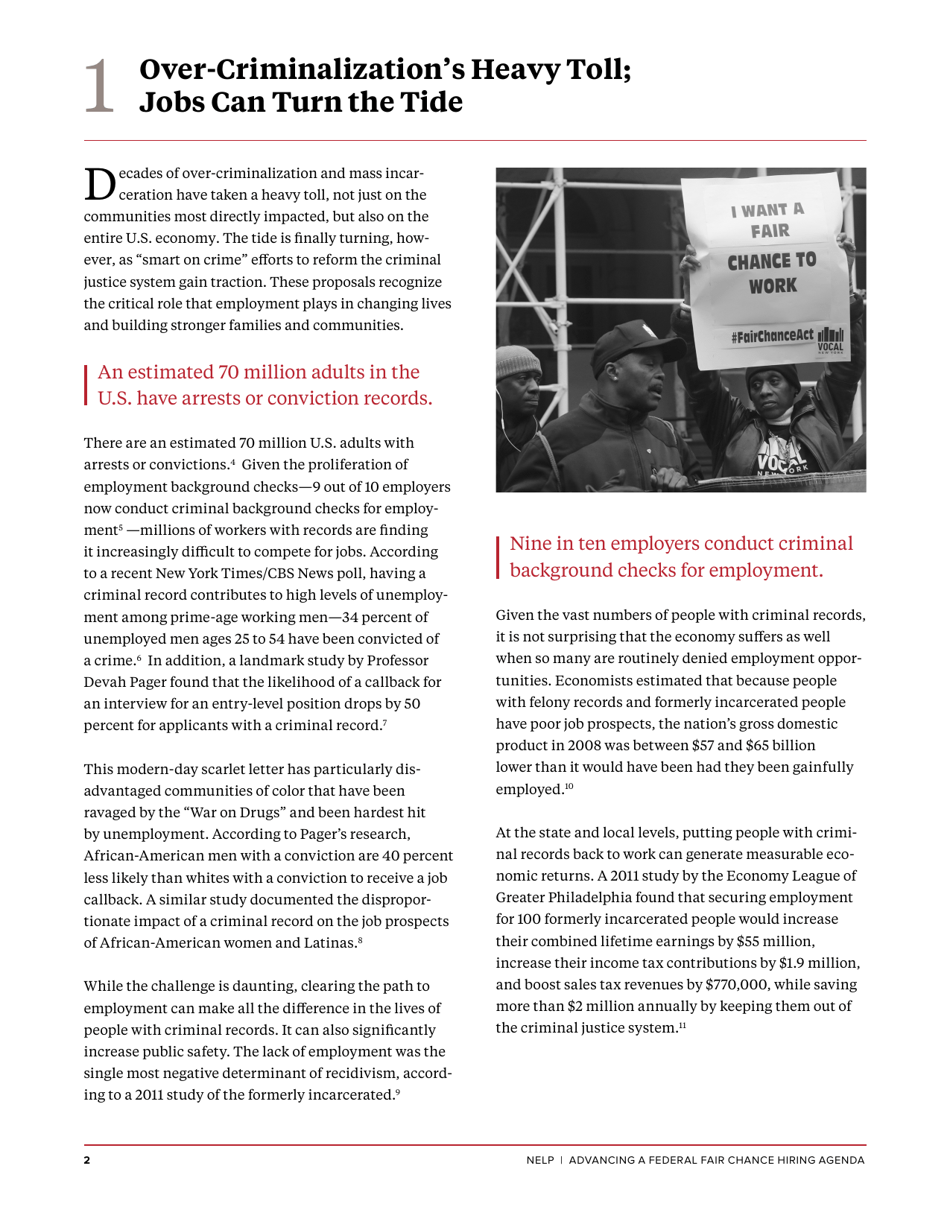 1 Over-Criminalization's Heavy Toll; Jobs Can Turn the Tide

Decades of over-criminalization and mass incarceration have taken a heavy toll, not just on the communities most directly impacted, but also on the entire U.S. economy. The tide is finally turning, however, as "smart on crime" efforts to reform the criminal justice system gain traction. These proposals recognize the critical role that employment plays in changing lives and building stronger families and communities.

An estimated 70 million adults in the U.S. have arrests or conviction records.

There are an estimated 70 million U.S. adults with arrests or convictions.$^4$ Given the proliferation of employment background checks—9 out of 10 employers now conduct criminal background checks for employment$^5$ —millions of workers with records are finding it increasingly difficult to compete for jobs. According to a recent New York Times/CBS News poll, having a criminal record contributes to high levels of unemployment among prime-age working men—34 percent of unemployed men ages 25 to 54 have been convicted of a crime.$^6$ In addition, a landmark study by Professor Devah Pager found that the likelihood of a callback for an interview for an entry-level position drops by 50 percent for applicants with a criminal record.$^7$

This modern-day scarlet letter has particularly disadvantaged communities of color that have been ravaged by the "War on Drugs" and been hardest hit by unemployment. According to Pager's research, African-American men with a conviction are 40 percent less likely than whites with a conviction to receive a job callback. A similar study documented the disproportionate impact of a criminal record on the job prospects of African-American women and Latinas.$^8$

While the challenge is daunting, clearing the path to employment can make all the difference in the lives of people with criminal records. It can also significantly increase public safety. The lack of employment was the single most negative determinant of recidivism, according to a 2011 study of the formerly incarcerated.$^9$

I WANT A FAIR CHANCE TO WORK

#FairChanceAct VOCAL NEW YORK

VOCAL NEW YORK

Nine in ten employers conduct criminal background checks for employment.

Given the vast numbers of people with criminal records, it is not surprising that the economy suffers as well when so many are routinely denied employment opportunities. Economists estimated that because people with felony records and formerly incarcerated people have poor job prospects, the nation's gross domestic product in 2008 was between \$57 and \$65 billion lower than it would have been had they been gainfully employed.$^{10}$

At the state and local levels, putting people with criminal records back to work can generate measurable economic returns. A 2011 study by the Economy League of Greater Philadelphia found that securing employment for 100 formerly incarcerated people would increase their combined lifetime earnings by \$55 million, increase their income tax contributions by \$1.9 million, and boost sales tax revenues by \$770,000, while saving more than \$2 million annually by keeping them out of the criminal justice system.$^{11}$

2

NELP | ADVANCING A FEDERAL FAIR CHANCE HIRING AGENDA